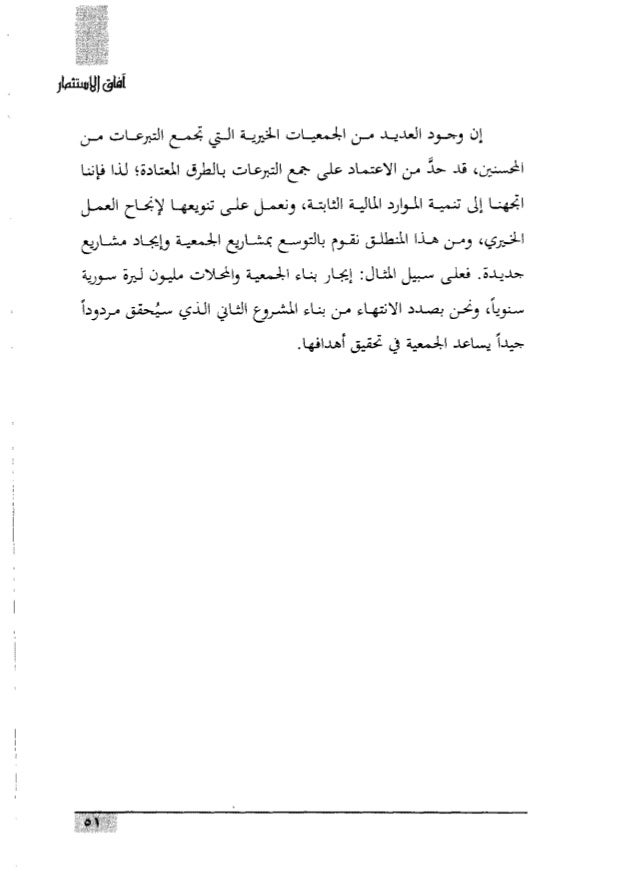 آفاق الاستثمار

إن وجود العديد من الجمعيات الخيرية التي تجمع التبرعات من المحسنين، قد حدَّ من الاعتماد على جمع التبرعات بالطرق المعتادة؛ لذا فإننا اتجهنا إلى تنمية الموارد المالية الثابتة، ونعمل على تنويعها لإنجاح العمل الخيري، ومن هذا المنطلق نقوم بالتوسع بمشاريع الجمعية وإيجاد مشاريع جديدة. فعلى سبيل المثال: إيجار بناء الجمعية والمحلات مليون ليرة سورية سنوياً، ونحن بصدد الانتهاء من بناء المشروع الثاني الذي سيُحقق مردوداً جيداً يساعد الجمعية في تحقيق أهدافها.

٥١